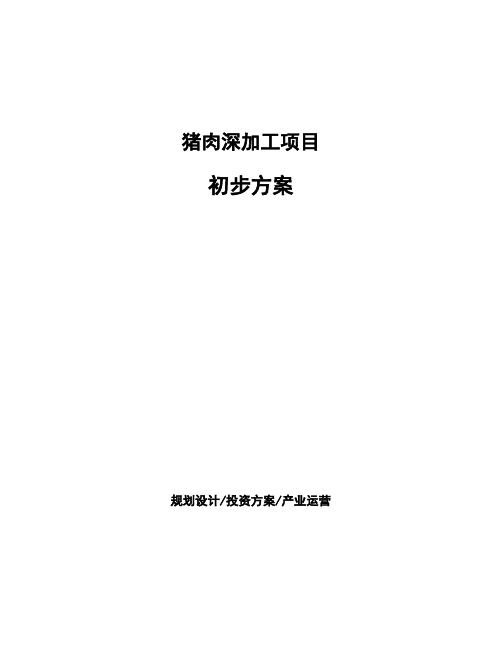 猪肉深加工项目

初步方案

规划设计/投资方案/产业运营